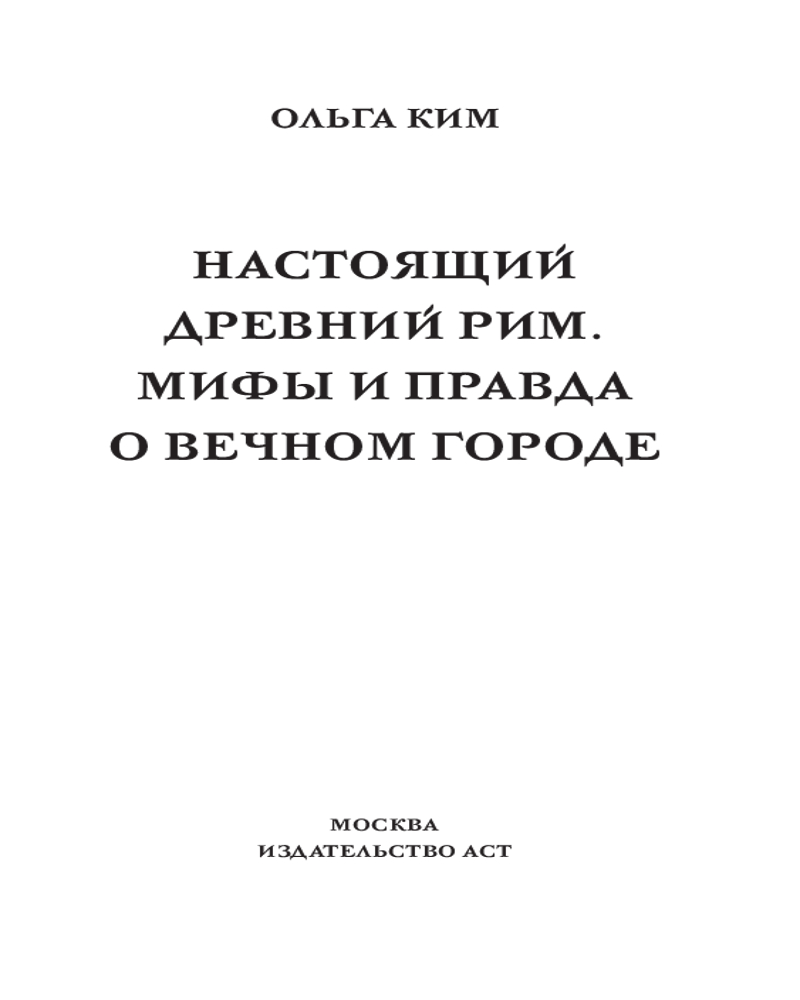 ОЛЬГА КИМ

НАСТОЯЩИЙ ДРЕВНИЙ РИМ. МИФЫ И ПРАВДА О ВЕЧНОМ ГОРОДЕ

МОСКВА
ИЗДАТЕЛЬСТВО АСТ